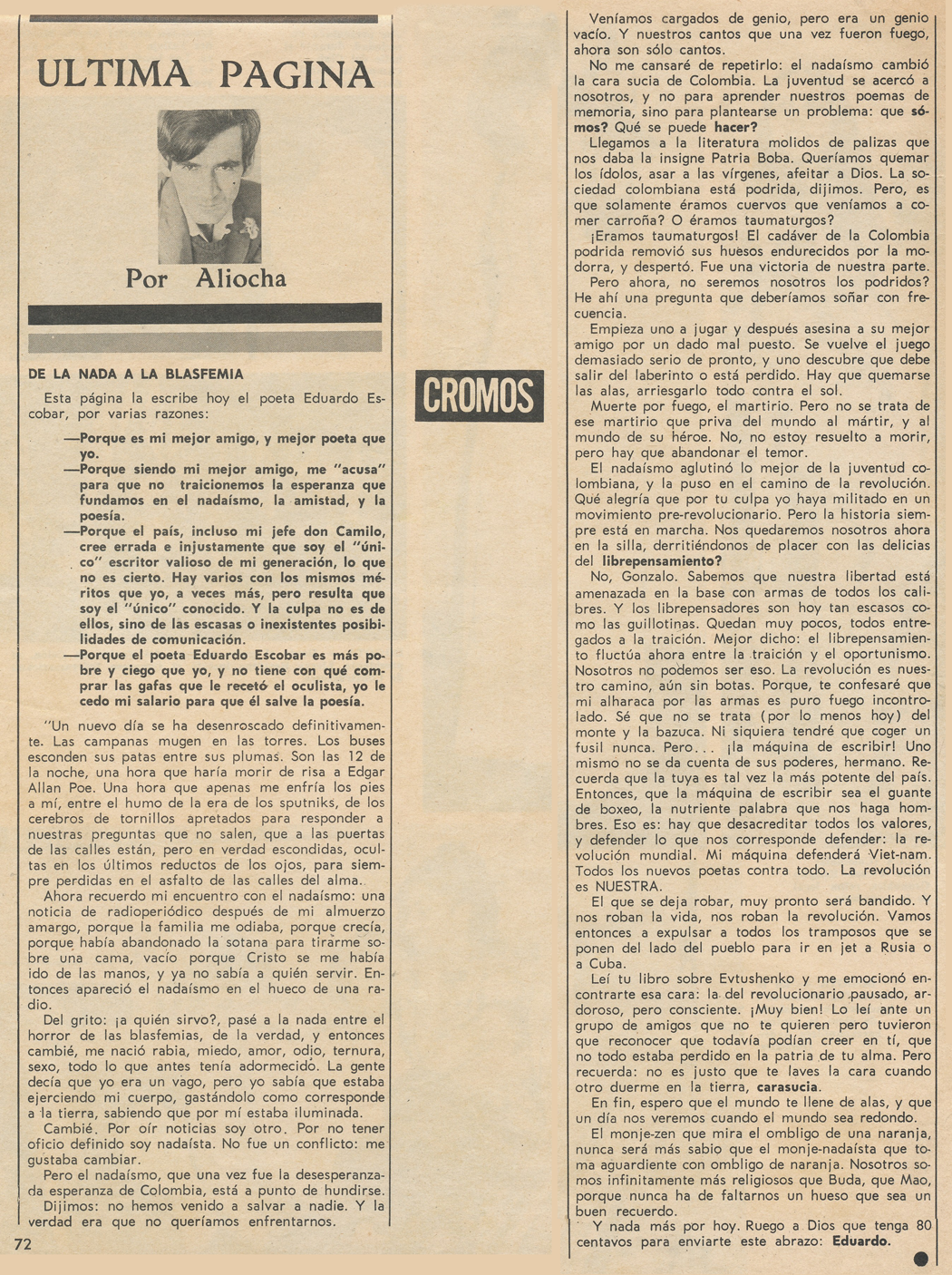 ULTIMA PAGINA

Por Aliocha

DE LA NADA A LA BLASFEMIA

Esta página la escribe hoy el poeta Eduardo Escobar, por varias razones:

—Porque es mi mejor amigo, y mejor poeta que yo.
—Porque siendo mi mejor amigo, me "acusa" para que no traicionemos la esperanza que fundamos en el nadaísmo, la amistad, y la poesía.
—Porque el país, incluso mi jefe don Camilo, cree errada e injustamente que soy el "único" escritor valioso de mi generación, lo que no es cierto. Hay varios con los mismos méritos que yo, a veces más, pero resulta que soy el "único" conocido. Y la culpa no es de ellos, sino de las escasas o inexistentes posibilidades de comunicación.
—Porque el poeta Eduardo Escobar es más pobre y ciego que yo, y no tiene con qué comprar las gafas que le recetó el oculista, yo le cedo mi salario para que él salve la poesía.

"Un nuevo día se ha desenroscado definitivamente. Las campanas mugen en las torres. Los buses esconden sus patas entre sus plumas. Son las 12 de la noche, una hora que haría morir de risa a Edgar Allan Poe. Una hora que apenas me enfría los pies a mí, entre el humo de la era de los sputniks, de los cerebros de tornillos apretados para responder a nuestras preguntas que no salen, que a las puertas de las calles están, pero en verdad escondidas, ocultas en los últimos reductos de los ojos, para siempre perdidas en el asfalto de las calles del alma.

Ahora recuerdo mi encuentro con el nadaísmo: una noticia de radioperiódico después de mi almuerzo amargo, porque la familia me odiaba, porque crecía, porque había abandonado la sotana para tirarme sobre una cama, vacío porque Cristo se me había ido de las manos, y ya no sabía a quién servir. Entonces apareció el nadaísmo en el hueco de una radio.

Del grito: ¡a quién sirvo?, pasé a la nada entre el horror de las blasfemias, de la verdad, y entonces cambié, me nació rabia, miedo, amor, odio, ternura, sexo, todo lo que antes tenía adormecido. La gente decía que yo era un vago, pero yo sabía que estaba ejerciendo mi cuerpo, gastándolo como corresponde a la tierra, sabiendo que por mí estaba iluminada.

Cambié. Por oír noticias soy otro. Por no tener oficio definido soy nadaísta. No fue un conflicto: me gustaba cambiar.

Pero el nadaísmo, que una vez fue la desesperanzada esperanza de Colombia, está a punto de hundirse.

Dijimos: no hemos venido a salvar a nadie. Y la verdad era que no queríamos enfrentarnos.

72

CROMOS

Veníamos cargados de genio, pero era un genio vacío. Y nuestros cantos que una vez fueron fuego, ahora son sólo cantos.

No me cansaré de repetirlo: el nadaísmo cambió la cara sucia de Colombia. La juventud se acercó a nosotros, y no para aprender nuestros poemas de memoria, sino para plantearse un problema: que sómos? Qué se puede hacer?

Llegamos a la literatura molidos de palizas que nos daba la insigne Patria Boba. Queríamos quemar los ídolos, asar a las vírgenes, afeitar a Dios. La sociedad colombiana está podrida, dijimos. Pero, es que solamente éramos cuervos que veníamos a comer carroña? O éramos taumaturgos?

¡Eramos taumaturgos! El cadáver de la Colombia podrida removió sus huesos endurecidos por la modorra, y despertó. Fue una victoria de nuestra parte.

Pero ahora, no seremos nosotros los podridos? He ahí una pregunta que deberíamos soñar con frecuencia.

Empieza uno a jugar y después asesina a su mejor amigo por un dado mal puesto. Se vuelve el juego demasiado serio de pronto, y uno descubre que debe salir del laberinto o está perdido. Hay que quemarse las alas, arriesgarlo todo contra el sol.

Muerte por fuego, el martirio. Pero no se trata de ese martirio que priva del mundo al mártir, y al mundo de su héroe. No, no estoy resuelto a morir, pero hay que abandonar el temor.

El nadaísmo aglutinó lo mejor de la juventud colombiana, y la puso en el camino de la revolución. Qué alegría que por tu culpa yo haya militado en un movimiento pre-revolucionario. Pero la historia siempre está en marcha. Nos quedaremos nosotros ahora en la silla, derritiéndonos de placer con las delicias del librepensamiento?

No, Gonzalo. Sabemos que nuestra libertad está amenazada en la base con armas de todos los calibres. Y los librepensadores son hoy tan escasos como las guillotinas. Quedan muy pocos, todos entregados a la traición. Mejor dicho: el librepensamiento fluctúa ahora entre la traición y el oportunismo. Nosotros no podemos ser eso. La revolución es nuestro camino, aún sin botas. Porque, te confesaré que mi alharaca por las armas es puro fuego incontrolado. Sé que no se trata (por lo menos hoy) del monte y la bazuca. Ni siquiera tendré que coger un fusil nunca. Pero... ¡la máquina de escribir! Uno mismo no se da cuenta de sus poderes, hermano. Recuerda que la tuya es tal vez la más potente del país. Entonces, que la máquina de escribir sea el guante de boxeo, la nutriente palabra que nos haga hombres. Eso es: hay que desacreditar todos los valores, y defender lo que nos corresponde defender: la revolución mundial. Mi máquina defenderá Viet-nam. Todos los nuevos poetas contra todo. La revolución es NUESTRA.

El que se deja robar, muy pronto será bandido. Y nos roban la vida, nos roban la revolución. Vamos entonces a expulsar a todos los tramposos que se ponen del lado del pueblo para ir en jet a Rusia o a Cuba.

Leí tu libro sobre Evtushenko y me emocionó encontrarte esa cara: la del revolucionario pausado, ardoroso, pero consciente. ¡Muy bien! Lo leí ante un grupo de amigos que no te quieren pero tuvieron que reconocer que todavía podían creer en tí, que no todo estaba perdido en la patria de tu alma. Pero recuerda: no es justo que te laves la cara cuando otro duerme en la tierra, carasucia.

En fin, espero que el mundo te llene de alas, y que un día nos veremos cuando el mundo sea redondo.

El monje-zen que mira el ombligo de una naranja, nunca será más sabio que el monje-nadaísta que toma aguardiente con ombligo de naranja. Nosotros somos infinitamente más religiosos que Buda, que Mao, porque nunca ha de faltarnos un hueso que sea un buen recuerdo.

Y nada más por hoy. Ruego a Dios que tenga 80 centavos para enviarte este abrazo: Eduardo.